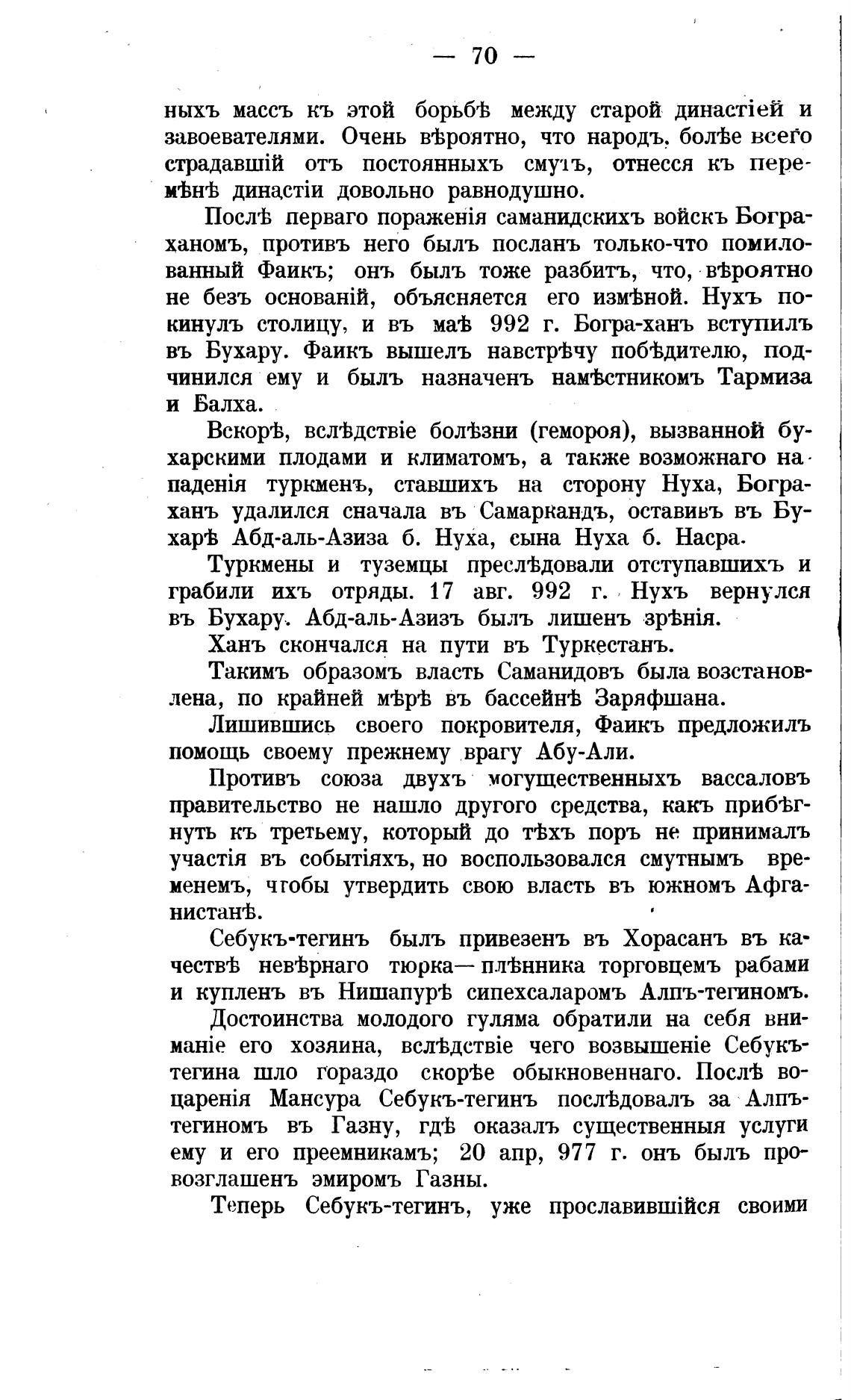 — 70 —

ныхъ массъ къ этой борьбѣ между старой династіей и завоевателями. Очень вѣроятно, что народъ, болѣе всего страдавшій отъ постоянныхъ смутъ, отнесся къ перемѣнѣ династіи довольно равнодушно.

Послѣ перваго пораженія саманидскихъ войскъ Богра-ханомъ, противъ него былъ посланъ только-что помилованный Фаикъ; онъ былъ тоже разбитъ, что, вѣроятно не безъ основаній, объясняется его измѣной. Нухъ покинулъ столицу, и въ маѣ 992 г. Богра-ханъ вступилъ въ Бухару. Фаикъ вышелъ навстрѣчу побѣдителю, подчинился ему и былъ назначенъ намѣстникомъ Тармиза и Балха.

Вскорѣ, вслѣдствіе болѣзни (гемороя), вызванной бухарскими плодами и климатомъ, а также возможнаго нападенія туркменъ, ставшихъ на сторону Нуха, Богра-ханъ удалился сначала въ Самаркандъ, оставивъ въ Бухарѣ Абд-аль-Азиза б. Нуха, сына Нуха б. Насра.

Туркмены и туземцы преслѣдовали отступавшихъ и грабили ихъ отряды. 17 авг. 992 г. Нухъ вернулся въ Бухару. Абд-аль-Азизъ былъ лишенъ зрѣнія.

Ханъ скончался на пути въ Туркестанъ.

Такимъ образомъ власть Саманидовъ была возстановлена, по крайней мѣрѣ въ бассейнѣ Заряфшана.

Лишившись своего покровителя, Фаикъ предложилъ помощь своему прежнему врагу Абу-Али.

Противъ союза двухъ могущественныхъ вассаловъ правительство не нашло другого средства, какъ прибѣгнуть къ третьему, который до тѣхъ поръ не принималъ участія въ событіяхъ, но воспользовался смутнымъ временемъ, чтобы утвердить свою власть въ южномъ Афганистанѣ.

Себукъ-тегинъ былъ привезенъ въ Хорасанъ въ качествѣ невѣрнаго тюрка—плѣнника торговцемъ рабами и купленъ въ Нишапурѣ сипехсаларомъ Алпъ-тегиномъ.

Достоинства молодого гуляма обратили на себя вниманіе его хозяина, вслѣдствіе чего возвышеніе Себукъ-тегина шло гораздо скорѣе обыкновеннаго. Послѣ воцаренія Мансура Себукъ-тегинъ послѣдовалъ за Алпъ-тегиномъ въ Газну, гдѣ оказалъ существенныя услуги ему и его преемникамъ; 20 апр, 977 г. онъ былъ провозглашенъ эмиромъ Газны.

Теперь Себукъ-тегинъ, уже прославившійся своими